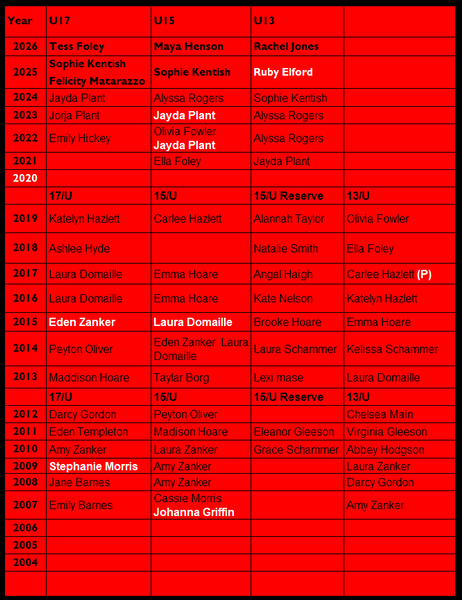 | Year | U17 | U15 | U13 | |
|---|---|---|---|---|
| 2026 | Tess Foley | Maya Henson | Rachel Jones | |
| 2025 | Sophie Kentish Felicity Matarazzo | Sophie Kentish | Ruby Elford | |
| 2024 | Jayda Plant | Alyssa Rogers | Sophie Kentish | |
| 2023 | Jorja Plant | Jayda Plant | Alyssa Rogers | |
| 2022 | Emily Hickey | Olivia Fowler Jayda Plant | Alyssa Rogers | |
| 2021 | | Ella Foley | Jayda Plant | |
| 2020 | | | | |
| | 17/U | 15/U | 15/U Reserve | 13/U |
| 2019 | Katelyn Hazlett | Carlee Hazlett | Alannah Taylor | Olivia Fowler |
| 2018 | Ashlee Hyde | | Natalie Smith | Ella Foley |
| 2017 | Laura Domaille | Emma Hoare | Angal Haigh | Carlee Hazlett (P) |
| 2016 | Laura Domaille | Emma Hoare | Kate Nelson | Katelyn Hazlett |
| 2015 | Eden Zanker | Laura Domaille | Brooke Hoare | Emma Hoare |
| 2014 | Peyton Oliver | Eden Zanker Laura Domaille | Laura Schammer | Kelissa Schammer |
| 2013 | Maddison Hoare | Taylar Borg | Lexi mase | Laura Domaille |
| | 17/U | 15/U | 15/U Reserve | 13/U |
| 2012 | Darcy Gordon | Peyton Oliver | | Chelsea Main |
| 2011 | Eden Templeton | Madison Hoare | Eleanor Gleeson | Virginia Gleeson |
| 2010 | Amy Zanker | Laura Zanker | Grace Schammer | Abbey Hodgson |
| 2009 | Stephanie Morris | Amy Zanker | | Laura Zanker |
| 2008 | Jane Barnes | Amy Zanker | | Darcy Gordon |
| 2007 | Emily Barnes | Cassie Morris Johanna Griffin | | Amy Zanker |
| 2006 | | | | |
| 2005 | | | | |
| 2004 | | | | |
| | | | | |